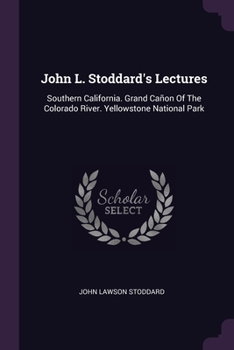 John L. Stoddard's Lectures

Southern California. Grand Cañon Of The Colorado River. Yellowstone National Park

Scholar
SELECT

JOHN LAWSON STODDARD